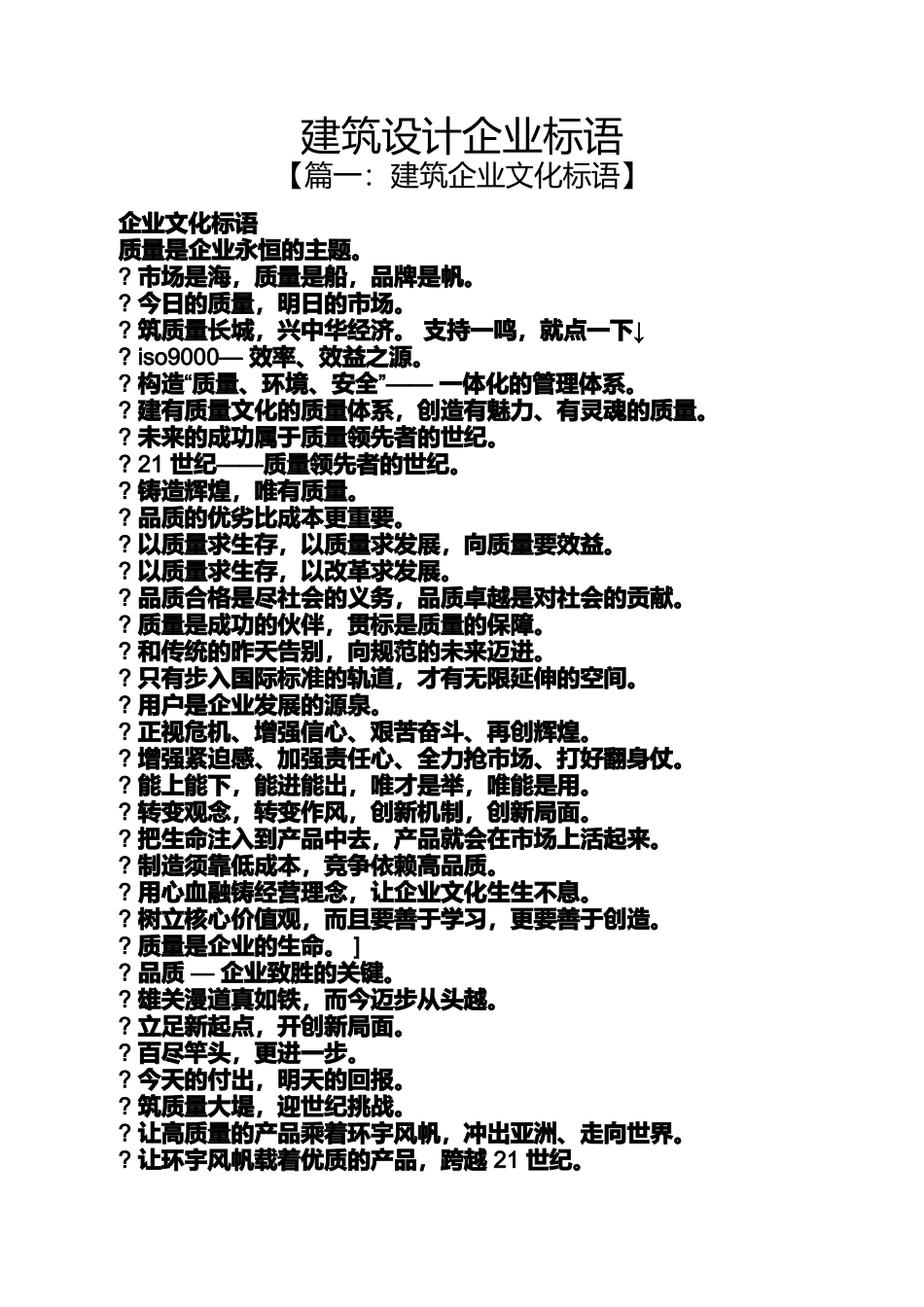 建筑设计企业标语
【篇一：建筑企业文化标语】

企业文化标语
质量是企业永恒的主题。
? 市场是海，质量是船，品牌是帆。
? 今日的质量，明日的市场。
? 筑质量长城，兴中华经济。 支持一鸣，就点一下↓
? iso9000— 效率、效益之源。
? 构造“质量、环境、安全”—— 一体化的管理体系。
? 建有质量文化的质量体系，创造有魅力、有灵魂的质量。
? 未来的成功属于质量领先者的世纪。
? 21 世纪——质量领先者的世纪。
? 铸造辉煌，唯有质量。
? 品质的优劣比成本更重要。
? 以质量求生存，以质量求发展，向质量要效益。
? 以质量求生存，以改革求发展。
? 品质合格是尽社会的义务，品质卓越是对社会的贡献。
? 质量是成功的伙伴，贯标是质量的保障。
? 和传统的昨天告别，向规范的未来迈进。
? 只有步入国际标准的轨道，才有无限延伸的空间。
? 用户是企业发展的源泉。
? 正视危机、增强信心、艰苦奋斗、再创辉煌。
? 增强紧迫感、加强责任心、全力抢市场、打好翻身仗。
? 能上能下，能进能出，唯才是举，唯能是用。
? 转变观念，转变作风，创新机制，创新局面。
? 把生命注入到产品中去，产品就会在市场上活起来。
? 制造须靠低成本，竞争依赖高品质。
? 用心血融铸经营理念，让企业文化生生不息。
? 树立核心价值观，而且要善于学习，更要善于创造。
? 质量是企业的生命。 ]
? 品质 — 企业致胜的关键。
? 雄关漫道真如铁，而今迈步从头越。
? 立足新起点，开创新局面。
? 百尽竿头，更进一步。
? 今天的付出，明天的回报。
? 筑质量大堤，迎世纪挑战。
? 让高质量的产品乘着环宇风帆，冲出亚洲、走向世界。
? 让环宇风帆载着优质的产品，跨越 21 世纪。